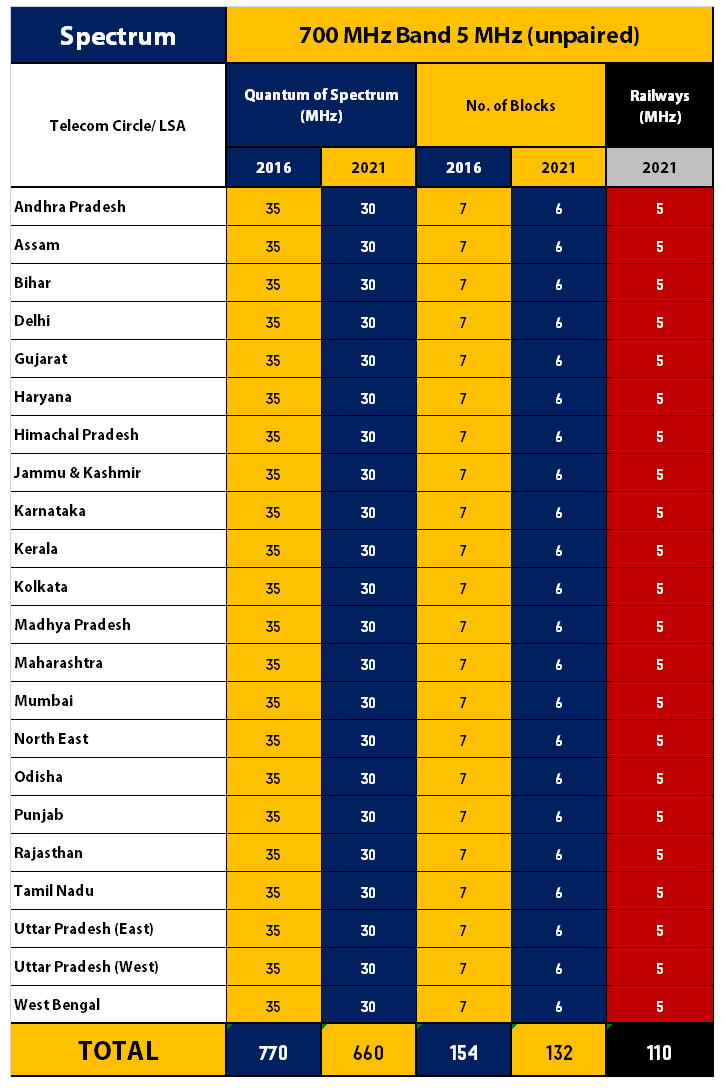 | Spectrum | 700 MHz Band 5 MHz (unpaired) | | | | |
|---|---|---|---|---|---|
| Telecom Circle/ LSA | Quantum of Spectrum (MHz) | | No. of Blocks | | Railways (MHz) |
| | 2016 | 2021 | 2016 | 2021 | 2021 |
| Andhra Pradesh | 35 | 30 | 7 | 6 | 5 |
| Assam | 35 | 30 | 7 | 6 | 5 |
| Bihar | 35 | 30 | 7 | 6 | 5 |
| Delhi | 35 | 30 | 7 | 6 | 5 |
| Gujarat | 35 | 30 | 7 | 6 | 5 |
| Haryana | 35 | 30 | 7 | 6 | 5 |
| Himachal Pradesh | 35 | 30 | 7 | 6 | 5 |
| Jammu & Kashmir | 35 | 30 | 7 | 6 | 5 |
| Karnataka | 35 | 30 | 7 | 6 | 5 |
| Kerala | 35 | 30 | 7 | 6 | 5 |
| Kolkata | 35 | 30 | 7 | 6 | 5 |
| Madhya Pradesh | 35 | 30 | 7 | 6 | 5 |
| Maharashtra | 35 | 30 | 7 | 6 | 5 |
| Mumbai | 35 | 30 | 7 | 6 | 5 |
| North East | 35 | 30 | 7 | 6 | 5 |
| Odisha | 35 | 30 | 7 | 6 | 5 |
| Punjab | 35 | 30 | 7 | 6 | 5 |
| Rajasthan | 35 | 30 | 7 | 6 | 5 |
| Tamil Nadu | 35 | 30 | 7 | 6 | 5 |
| Uttar Pradesh (East) | 35 | 30 | 7 | 6 | 5 |
| Uttar Pradesh (West) | 35 | 30 | 7 | 6 | 5 |
| West Bengal | 35 | 30 | 7 | 6 | 5 |
| TOTAL | 770 | 660 | 154 | 132 | 110 |